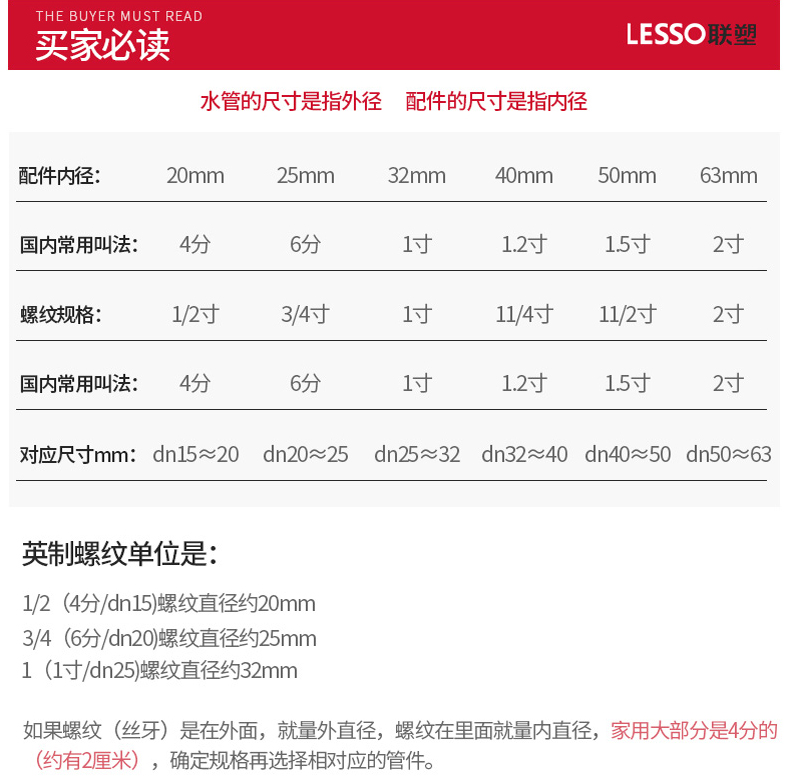 THE BUYER MUST READ
买家必读

LESSO联塑

水管的尺寸是指外径　配件的尺寸是指内径

| 配件内径： | 20mm | 25mm | 32mm | 40mm | 50mm | 63mm |
|---|---|---|---|---|---|---|
| 国内常用叫法： | 4分 | 6分 | 1寸 | 1.2寸 | 1.5寸 | 2寸 |
| 螺纹规格： | 1/2寸 | 3/4寸 | 1寸 | 11/4寸 | 11/2寸 | 2寸 |
| 国内常用叫法： | 4分 | 6分 | 1寸 | 1.2寸 | 1.5寸 | 2寸 |
| 对应尺寸mm： | dn15≈20 | dn20≈25 | dn25≈32 | dn32≈40 | dn40≈50 | dn50≈63 |

英制螺纹单位是：

1/2（4分/dn15)螺纹直径约20mm
3/4（6分/dn20)螺纹直径约25mm
1（1寸/dn25)螺纹直径约32mm

如果螺纹（丝牙）是在外面，就量外直径，螺纹在里面就量内直径，家用大部分是4分的（约有2厘米），确定规格再选择相对应的管件。